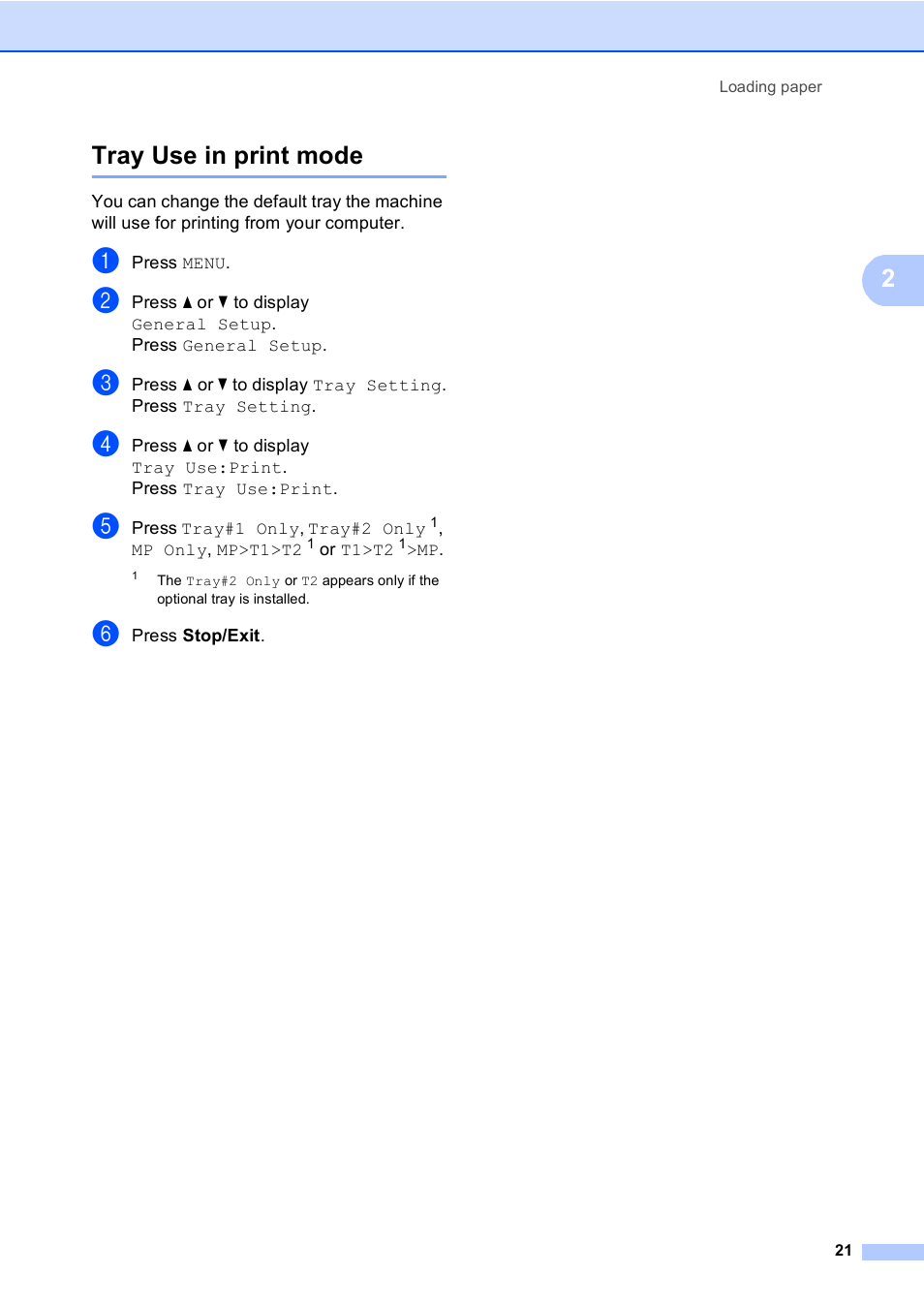 Loading paper

Tray Use in print mode

You can change the default tray the machine will use for printing from your computer.

1 Press MENU.

2 Press ▲ or ▼ to display General Setup.
Press General Setup.

3 Press ▲ or ▼ to display Tray Setting.
Press Tray Setting.

4 Press ▲ or ▼ to display Tray Use:Print.
Press Tray Use:Print.

5 Press Tray#1 Only, Tray#2 Only $^1$, MP Only, MP>T1>T2 $^1$ or T1>T2 $^1$>MP.

$^1$ The Tray#2 Only or T2 appears only if the optional tray is installed.

6 Press Stop/Exit.

2

21